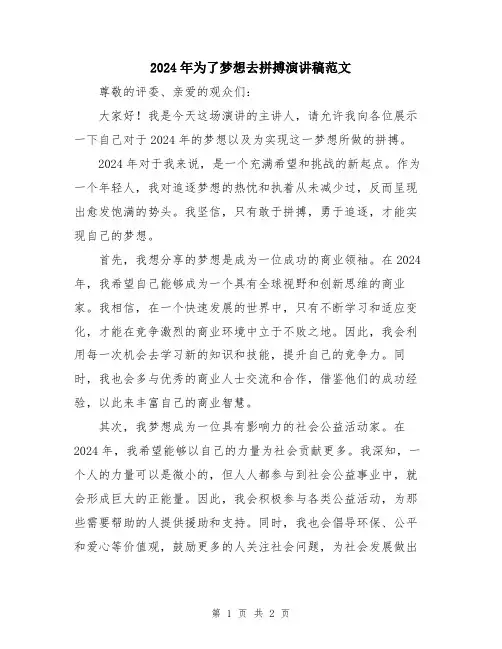 2024年为了梦想去拼搏演讲稿范文

尊敬的评委、亲爱的观众们：

大家好！我是今天这场演讲的主讲人，请允许我向各位展示一下自己对于2024年的梦想以及为实现这一梦想所做的拼搏。

2024年对于我来说，是一个充满希望和挑战的新起点。作为一个年轻人，我对追逐梦想的热忱和执着从未减少过，反而呈现出愈发饱满的势头。我坚信，只有敢于拼搏，勇于追逐，才能实现自己的梦想。

首先，我想分享的梦想是成为一位成功的商业领袖。在2024年，我希望自己能够成为一个具有全球视野和创新思维的商业家。我相信，在一个快速发展的世界中，只有不断学习和适应变化，才能在竞争激烈的商业环境中立于不败之地。因此，我会利用每一次机会去学习新的知识和技能，提升自己的竞争力。同时，我也会多与优秀的商业人士交流和合作，借鉴他们的成功经验，以此来丰富自己的商业智慧。

其次，我梦想成为一位具有影响力的社会公益活动家。在2024年，我希望能够以自己的力量为社会贡献更多。我深知，一个人的力量可以是微小的，但人人都参与到社会公益事业中，就会形成巨大的正能量。因此，我会积极参与各类公益活动，为那些需要帮助的人提供援助和支持。同时，我也会倡导环保、公平和爱心等价值观，鼓励更多的人关注社会问题，为社会发展做出

第 1 页 共 2 页